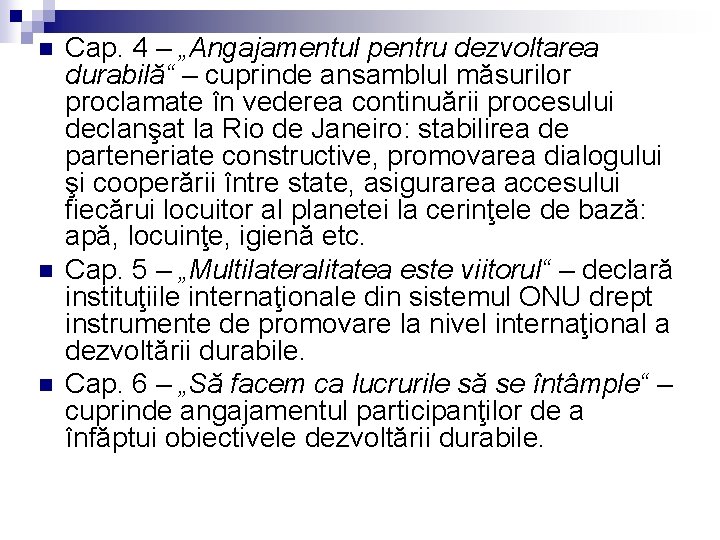 Cap. 4 – „Angajamentul pentru dezvoltarea durabilă“ – cuprinde ansamblul măsurilor proclamate în vederea continuării procesului declanşat la Rio de Janeiro: stabilirea de parteneriate constructive, promovarea dialogului şi cooperării între state, asigurarea accesului fiecărui locuitor al planetei la cerinţele de bază: apă, locuinţe, igienă etc.

Cap. 5 – „Multilateralitatea este viitorul“ – declară instituţiile internaţionale din sistemul ONU drept instrumente de promovare la nivel internaţional a dezvoltării durabile.

Cap. 6 – „Să facem ca lucrurile să se întâmple“ – cuprinde angajamentul participanţilor de a înfăptui obiectivele dezvoltării durabile.